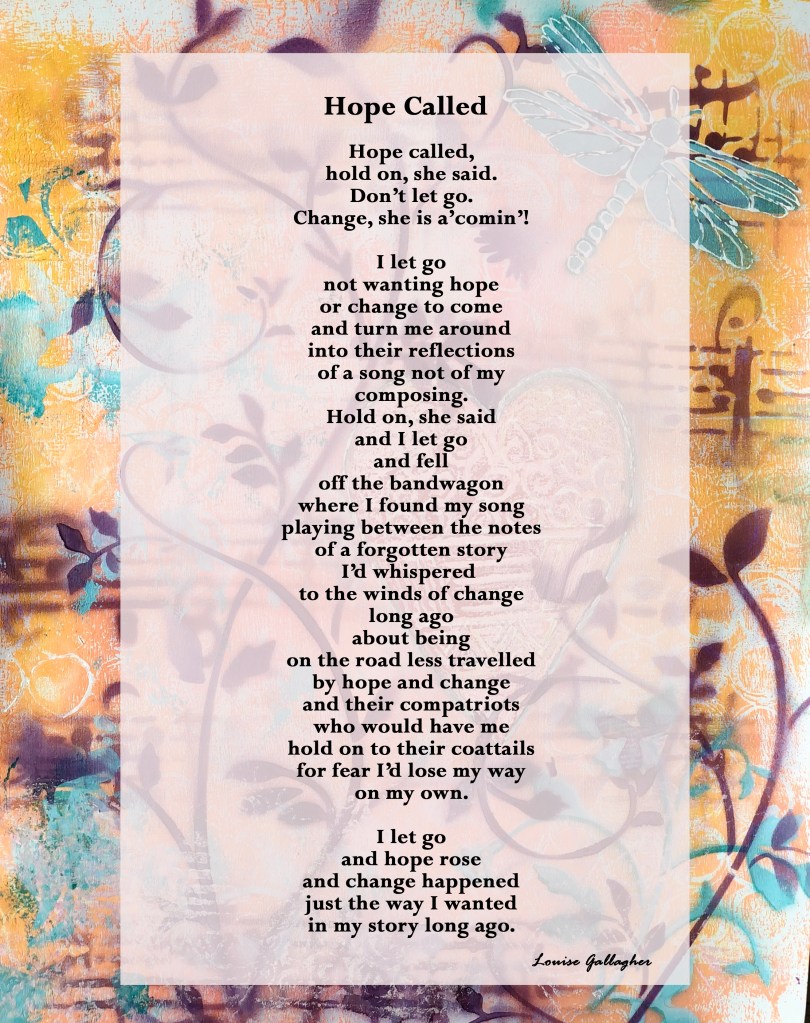 Hope Called

Hope called,
hold on, she said.
Don't let go.
Change, she is a'comin'!

I let go
not wanting hope
or change to come
and turn me around
into their reflections
of a song not of my
composing.
Hold on, she said
and I let go
and fell
off the bandwagon
where I found my song
playing between the notes
of a forgotten story
I'd whispered
to the winds of change
long ago
about being
on the road less travelled
by hope and change
and their compatriots
who would have me
hold on to their coattails
for fear I'd lose my way
on my own.

I let go
and hope rose
and change happened
just the way I wanted
in my story long ago.

Louise Gallagher